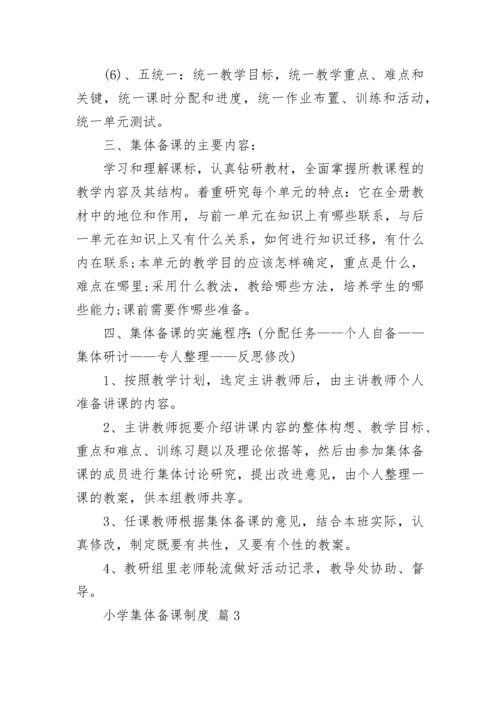 (6)、五统一：统一教学目标，统一教学重点、难点和关键，统一课时分配和进度，统一作业布置、训练和活动，统一单元测试。

三、集体备课的主要内容：

学习和理解课标，认真钻研教材，全面掌握所教课程的教学内容及其结构。着重研究每个单元的特点：它在全册教材中的地位和作用，与前一单元在知识上有哪些联系，与后一单元在知识上又有什么关系，如何进行知识迁移，有什么内在联系;本单元的教学目的应该怎样确定，重点是什么，难点在哪里;采用什么教法，教给哪些方法，培养学生的哪些能力;课前需要作哪些准备。

四、集体备课的实施程序:(分配任务——个人自备——集体研讨——专人整理——反思修改)

1、按照教学计划，选定主讲教师后，由主讲教师个人准备讲课的内容。

2、主讲教师扼要介绍讲课内容的整体构想、教学目标、重点和难点、训练习题以及理论依据等，然后由参加集体备课的成员进行集体讨论研究，提出改进意见，由个人整理一课的教案，供本组教师共享。

3、任课教师根据集体备课的意见，结合本班实际，认真修改，制定既要有共性，又要有个性的教案。

4、教研组里老师轮流做好活动记录，教导处协助、督导。

小学集体备课制度 篇3